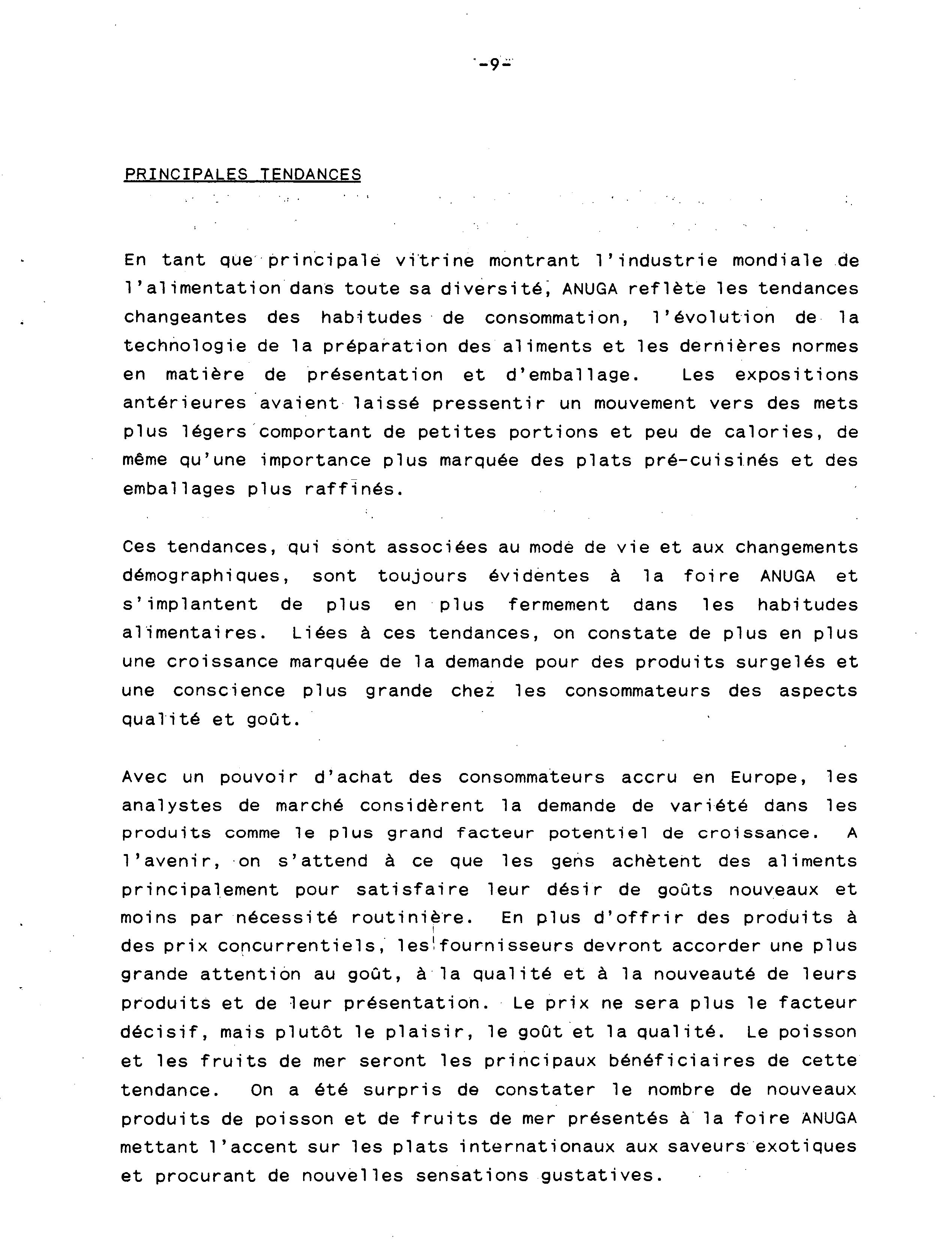 -9-

PRINCIPALES TENDANCES

En tant que principale vitrine montrant l'industrie mondiale de l'alimentation dans toute sa diversité, ANUGA reflète les tendances changeantes des habitudes de consommation, l'évolution de la technologie de la préparation des aliments et les dernières normes en matière de présentation et d'emballage. Les expositions antérieures avaient laissé pressentir un mouvement vers des mets plus légers comportant de petites portions et peu de calories, de même qu'une importance plus marquée des plats pré-cuisinés et des emballages plus raffinés.

Ces tendances, qui sont associées au mode de vie et aux changements démographiques, sont toujours évidentes à la foire ANUGA et s'implantent de plus en plus fermement dans les habitudes alimentaires. Liées à ces tendances, on constate de plus en plus une croissance marquée de la demande pour des produits surgelés et une conscience plus grande chez les consommateurs des aspects qualité et goût.

Avec un pouvoir d'achat des consommateurs accru en Europe, les analystes de marché considèrent la demande de variété dans les produits comme le plus grand facteur potentiel de croissance. A l'avenir, on s'attend à ce que les gens achètent des aliments principalement pour satisfaire leur désir de goûts nouveaux et moins par nécessité routinière. En plus d'offrir des produits à des prix concurrentiels, les fournisseurs devront accorder une plus grande attention au goût, à la qualité et à la nouveauté de leurs produits et de leur présentation. Le prix ne sera plus le facteur décisif, mais plutôt le plaisir, le goût et la qualité. Le poisson et les fruits de mer seront les principaux bénéficiaires de cette tendance. On a été surpris de constater le nombre de nouveaux produits de poisson et de fruits de mer présentés à la foire ANUGA mettant l'accent sur les plats internationaux aux saveurs exotiques et procurant de nouvelles sensations gustatives.